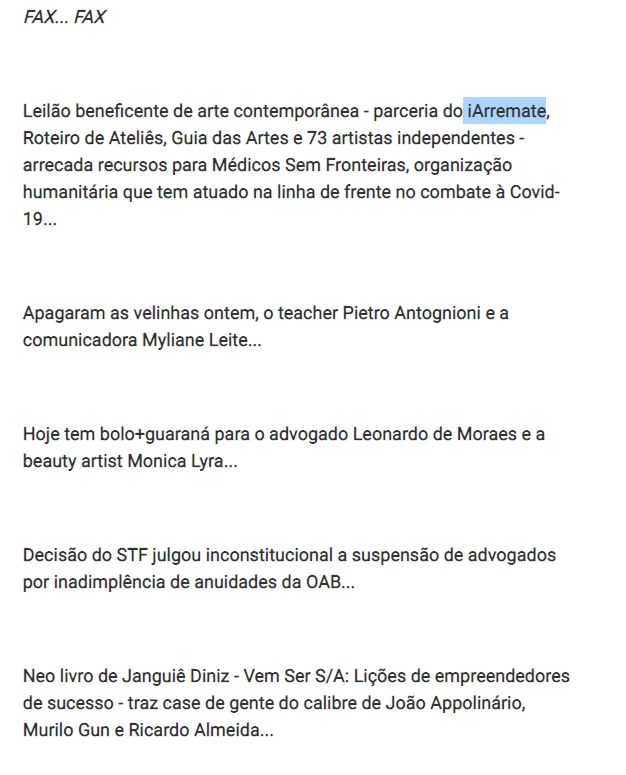 FAX... FAX

Leilão beneficente de arte contemporânea - parceria do iArremate, Roteiro de Ateliês, Guia das Artes e 73 artistas independentes - arrecada recursos para Médicos Sem Fronteiras, organização humanitária que tem atuado na linha de frente no combate à Covid-19...

Apagaram as velinhas ontem, o teacher Pietro Antognioni e a comunicadora Myliane Leite...

Hoje tem bolo+guaraná para o advogado Leonardo de Moraes e a beauty artist Monica Lyra...

Decisão do STF julgou inconstitucional a suspensão de advogados por inadimplência de anuidades da OAB...

Neo livro de Janguiê Diniz - Vem Ser S/A: Lições de empreendedores de sucesso - traz case de gente do calibre de João Appolinário, Murilo Gun e Ricardo Almeida...